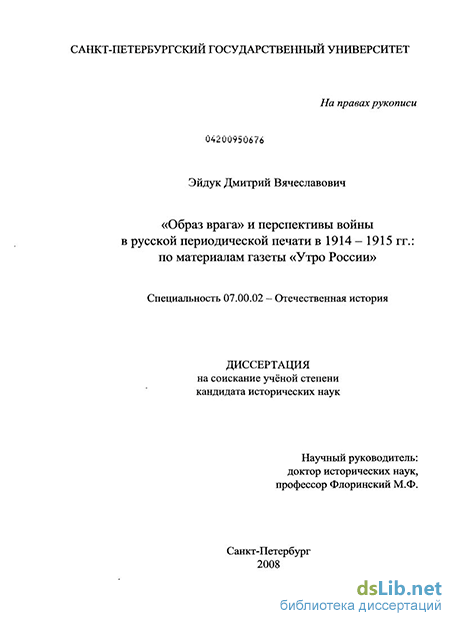 САНКТ-ПЕТЕРБУРГСКИЙ ГОСУДАРСТВЕННЫЙ УНИВЕРСИТЕТ

На правах рукописи

04200950676

Эйдук Дмитрий Вячеславович

«Образ врага» и перспективы войны в русской периодической печати в 1914 – 1915 гг.: по материалам газеты «Утро России»

Специальность 07.00.02 – Отечественная история

ДИССЕРТАЦИЯ
на соискание учёной степени кандидата исторических наук

Научный руководитель:
доктор исторических наук,
профессор Флоринский М.Ф.

Санкт-Петербург
2008

dsLib.net
библиотека диссертаций